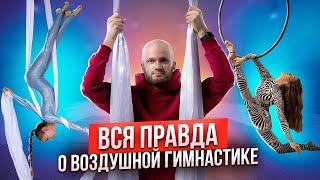 ВСЯ ПРАВДА
О ВОЗДУШНОЙ ГИМНАСТИКЕ